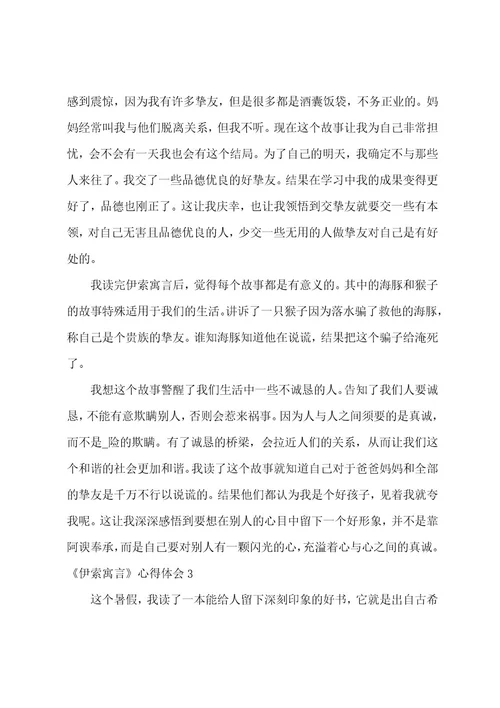 感到震惊，因为我有许多挚友，但是很多都是酒囊饭袋，不务正业的。妈妈经常叫我与他们脱离关系，但我不听。现在这个故事让我为自己非常担忧，会不会有一天我也会有这个结局。为了自己的明天，我确定不与那些人来往了。我交了一些品德优良的好挚友。结果在学习中我的成果变得更好了，品德也刚正了。这让我庆幸，也让我领悟到交挚友就要交一些有本领，对自己无害且品德优良的人，少交一些无用的人做挚友对自己是有好处的。

我读完伊索寓言后，觉得每个故事都是有意义的。其中的海豚和猴子的故事特殊适用于我们的生活。讲诉了一只猴子因为落水骗了救他的海豚，称自己是个贵族的挚友。谁知海豚知道他在说谎，结果把这个骗子给淹死了。

我想这个故事警醒了我们生活中一些不诚恳的人。告知了我们人要诚恳，不能有意欺瞒别人，否则会惹来祸事。因为人与人之间须要的是真诚，而不是_险的欺瞒。有了诚恳的桥梁，会拉近人们的关系，从而让我们这个和谐的社会更加和谐。我读了这个故事就知道自己对于爸爸妈妈和全部的挚友是千万不行以说谎的。结果他们都认为我是个好孩子，见着我就夸我呢。这让我深深感悟到要想在别人的心目中留下一个好形象，并不是靠阿谀奉承，而是自己要对别人有一颗闪光的心，充溢着心与心之间的真诚。

《伊索寓言》心得体会 3

这个暑假，我读了一本能给人留下深刻印象的好书，它就是出自古希